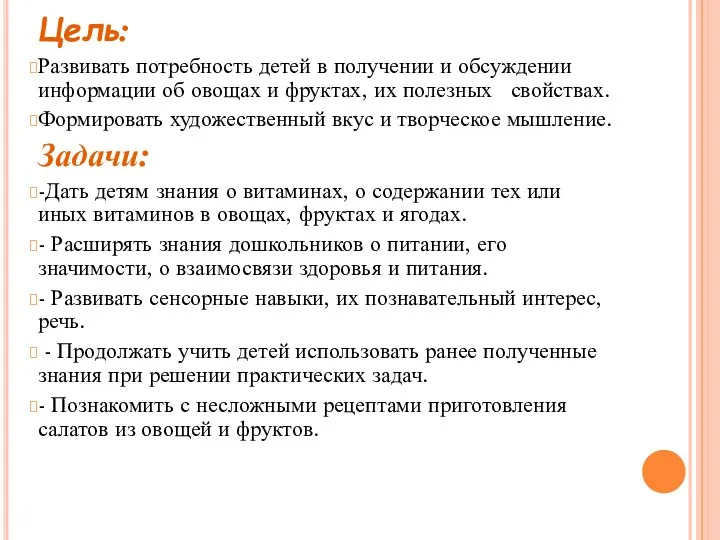 Цель:

Развивать потребность детей в получении и обсуждении информации об овощах и фруктах, их полезных свойствах.

Формировать художественный вкус и творческое мышление.

Задачи:

-Дать детям знания о витаминах, о содержании тех или иных витаминов в овощах, фруктах и ягодах.

- Расширять знания дошкольников о питании, его значимости, о взаимосвязи здоровья и питания.

- Развивать сенсорные навыки, их познавательный интерес, речь.

- Продолжать учить детей использовать ранее полученные знания при решении практических задач.

- Познакомить с несложными рецептами приготовления салатов из овощей и фруктов.